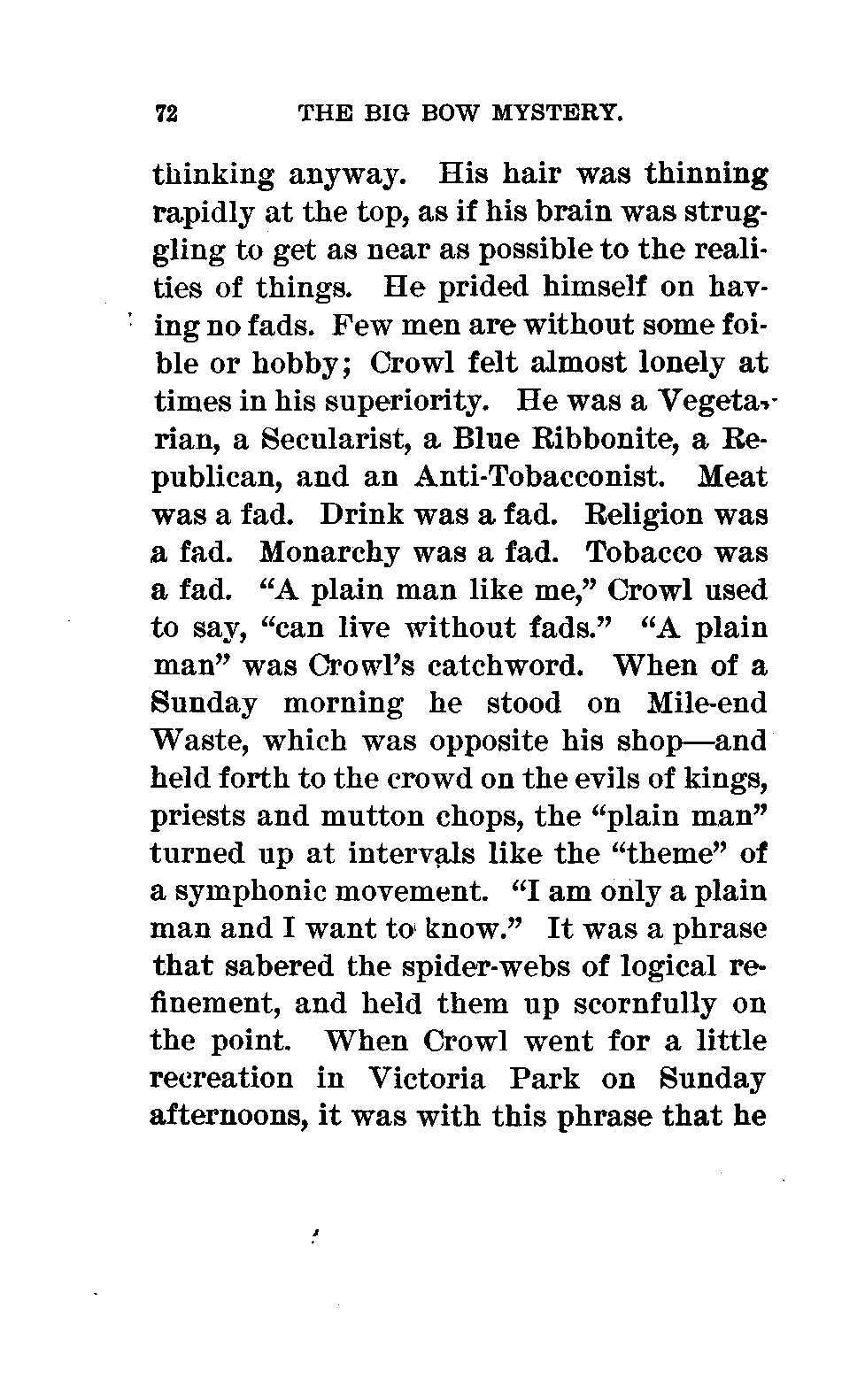 72 THE BIG BOW MYSTERY.

thinking anyway. His hair was thinning rapidly at the top, as if his brain was struggling to get as near as possible to the realities of things. He prided himself on having no fads. Few men are without some foible or hobby; Crowl felt almost lonely at times in his superiority. He was a Vegetarian, a Secularist, a Blue Ribbonite, a Republican, and an Anti-Tobacconist. Meat was a fad. Drink was a fad. Religion was a fad. Monarchy was a fad. Tobacco was a fad. "A plain man like me," Crowl used to say, "can live without fads." "A plain man" was Crowl's catchword. When of a Sunday morning he stood on Mile-end Waste, which was opposite his shop—and held forth to the crowd on the evils of kings, priests and mutton chops, the "plain man" turned up at intervals like the "theme" of a symphonic movement. "I am only a plain man and I want to know." It was a phrase that sabered the spider-webs of logical refinement, and held them up scornfully on the point. When Crowl went for a little recreation in Victoria Park on Sunday afternoons, it was with this phrase that he